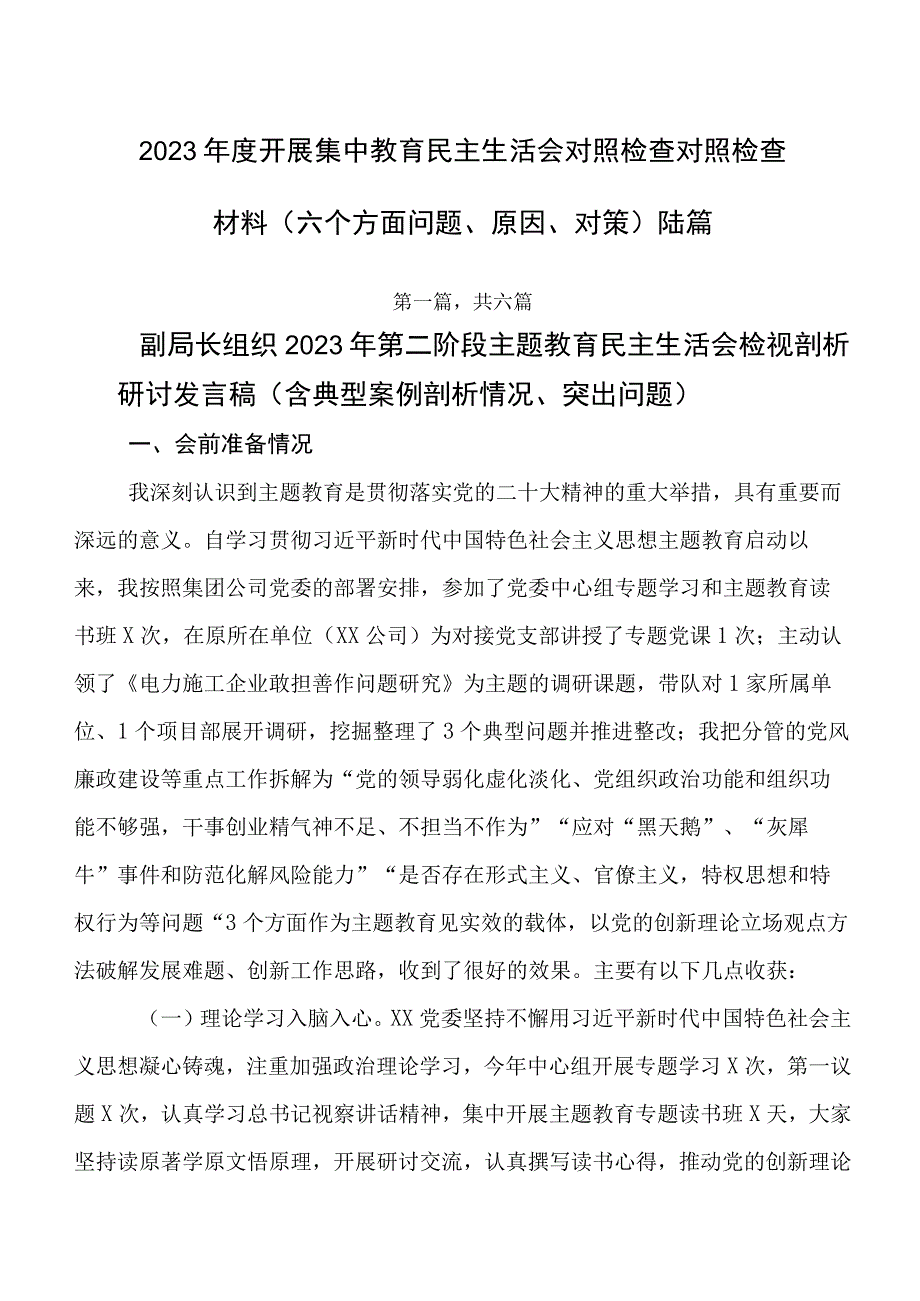 2023年度开展集中教育民主生活会对照检查对照检查材料（六个方面问题、原因、对策）陆篇

第一篇，共六篇

副局长组织2023年第二阶段主题教育民主生活会检视剖析研讨发言稿（含典型案例剖析情况、突出问题）

一、会前准备情况

我深刻认识到主题教育是贯彻落实党的二十大精神的重大举措，具有重要而深远的意义。自学习贯彻习近平新时代中国特色社会主义思想主题教育启动以来，我按照集团公司党委的部署安排，参加了党委中心组专题学习和主题教育读书班X次，在原所在单位（XX公司）为对接党支部讲授了专题党课1次；主动认领了《电力施工企业敢担善作问题研究》为主题的调研课题，带队对1家所属单位、1个项目部展开调研，挖掘整理了3个典型问题并推进整改；我把分管的党风廉政建设等重点工作拆解为“党的领导弱化虚化淡化、党组织政治功能和组织功能不够强，干事创业精气神不足、不担当不作为”“应对“黑天鹅”、“灰犀牛”事件和防范化解风险能力”“是否存在形式主义、官僚主义，特权思想和特权行为等问题“3个方面作为主题教育见实效的载体，以党的创新理论立场观点方法破解发展难题、创新工作思路，收到了很好的效果。主要有以下几点收获：

（一）理论学习入脑入心。XX党委坚持不懈用习近平新时代中国特色社会主义思想凝心铸魂，注重加强政治理论学习，今年中心组开展专题学习X次，第一议题X次，认真学习总书记视察讲话精神，集中开展主题教育专题读书班X天，大家坚持读原著学原文悟原理，开展研讨交流，认真撰写读书心得，推动党的创新理论